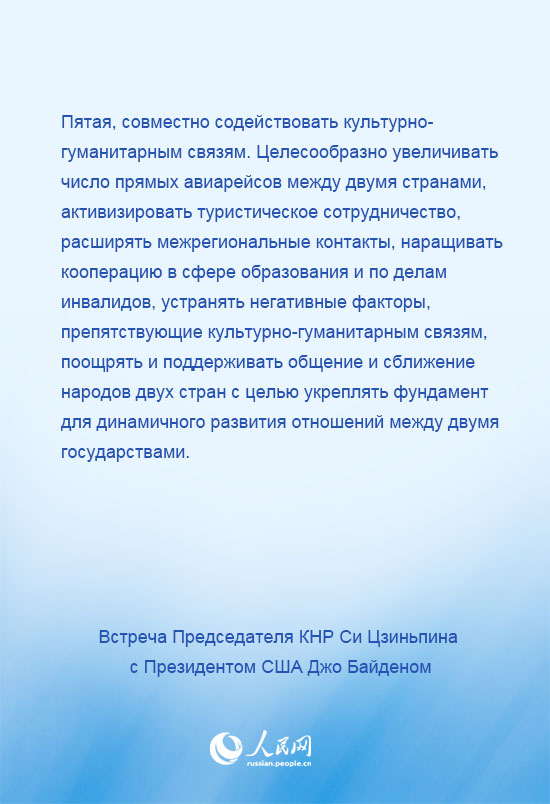 Пятая, совместно содействовать культурно-гуманитарным связям. Целесообразно увеличивать число прямых авиарейсов между двумя странами, активизировать туристическое сотрудничество, расширять межрегиональные контакты, наращивать кооперацию в сфере образования и по делам инвалидов, устранять негативные факторы, препятствующие культурно-гуманитарным связям, поощрять и поддерживать общение и сближение народов двух стран с целью укреплять фундамент для динамичного развития отношений между двумя государствами.

Встреча Председателя КНР Си Цзиньпина с Президентом США Джо Байденом

人民网
russian.people.cn